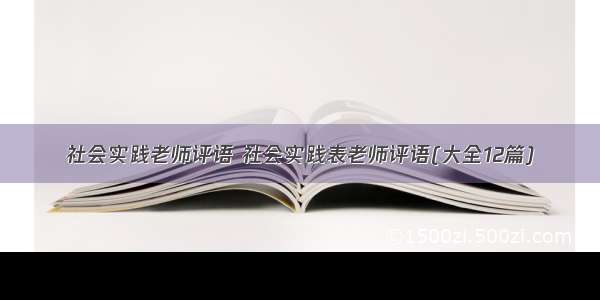 社会实践老师评语 社会实践表老师评语(大全12篇)

©1500zi.500zi.com